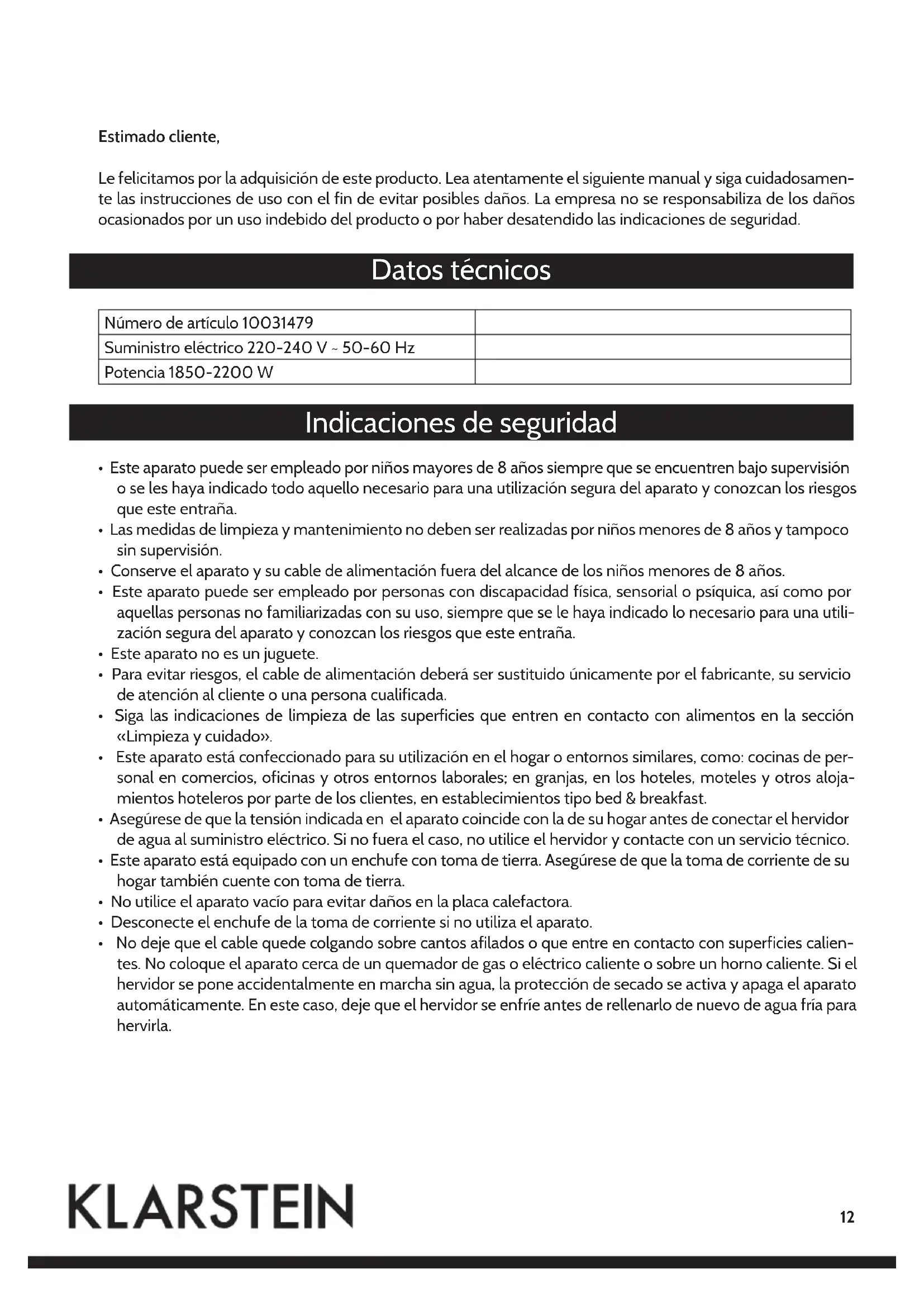 Estimado cliente,

Le felicitamos por la adquisición de este producto. Lea atentamente el siguiente manual y siga cuidadosamente las instrucciones de uso con el fin de evitar posibles daños. La empresa no se responsabiliza de los daños ocasionados por un uso indebido del producto o por haber desatendido las indicaciones de seguridad.

Datos técnicos

| Número de artículo 10031479 | |
|---|---|
| Suministro eléctrico 220-240 V ~ 50-60 Hz | |
| Potencia 1850-2200 W | |

Indicaciones de seguridad

• Este aparato puede ser empleado por niños mayores de 8 años siempre que se encuentren bajo supervisión o se les haya indicado todo aquello necesario para una utilización segura del aparato y conozcan los riesgos que este entraña.
• Las medidas de limpieza y mantenimiento no deben ser realizadas por niños menores de 8 años y tampoco sin supervisión.
• Conserve el aparato y su cable de alimentación fuera del alcance de los niños menores de 8 años.
• Este aparato puede ser empleado por personas con discapacidad física, sensorial o psíquica, así como por aquellas personas no familiarizadas con su uso, siempre que se le haya indicado lo necesario para una utilización segura del aparato y conozcan los riesgos que este entraña.
• Este aparato no es un juguete.
• Para evitar riesgos, el cable de alimentación deberá ser sustituido únicamente por el fabricante, su servicio de atención al cliente o una persona cualificada.
• Siga las indicaciones de limpieza de las superficies que entren en contacto con alimentos en la sección «Limpieza y cuidado».
• Este aparato está confeccionado para su utilización en el hogar o entornos similares, como: cocinas de personal en comercios, oficinas y otros entornos laborales; en granjas, en los hoteles, moteles y otros alojamientos hoteleros por parte de los clientes, en establecimientos tipo bed & breakfast.
• Asegúrese de que la tensión indicada en el aparato coincide con la de su hogar antes de conectar el hervidor de agua al suministro eléctrico. Si no fuera el caso, no utilice el hervidor y contacte con un servicio técnico.
• Este aparato está equipado con un enchufe con toma de tierra. Asegúrese de que la toma de corriente de su hogar también cuente con toma de tierra.
• No utilice el aparato vacío para evitar daños en la placa calefactora.
• Desconecte el enchufe de la toma de corriente si no utiliza el aparato.
• No deje que el cable quede colgando sobre cantos afilados o que entre en contacto con superficies calientes. No coloque el aparato cerca de un quemador de gas o eléctrico caliente o sobre un horno caliente. Si el hervidor se pone accidentalmente en marcha sin agua, la protección de secado se activa y apaga el aparato automáticamente. En este caso, deje que el hervidor se enfríe antes de rellenarlo de nuevo de agua fría para hervirla.

KLARSTEIN

12